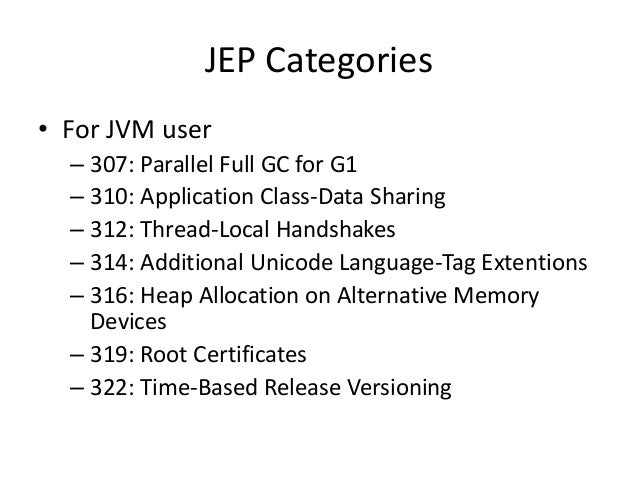 JEP Categories

• For JVM user
– 307: Parallel Full GC for G1
– 310: Application Class-Data Sharing
– 312: Thread-Local Handshakes
– 314: Additional Unicode Language-Tag Extentions
– 316: Heap Allocation on Alternative Memory Devices
– 319: Root Certificates
– 322: Time-Based Release Versioning